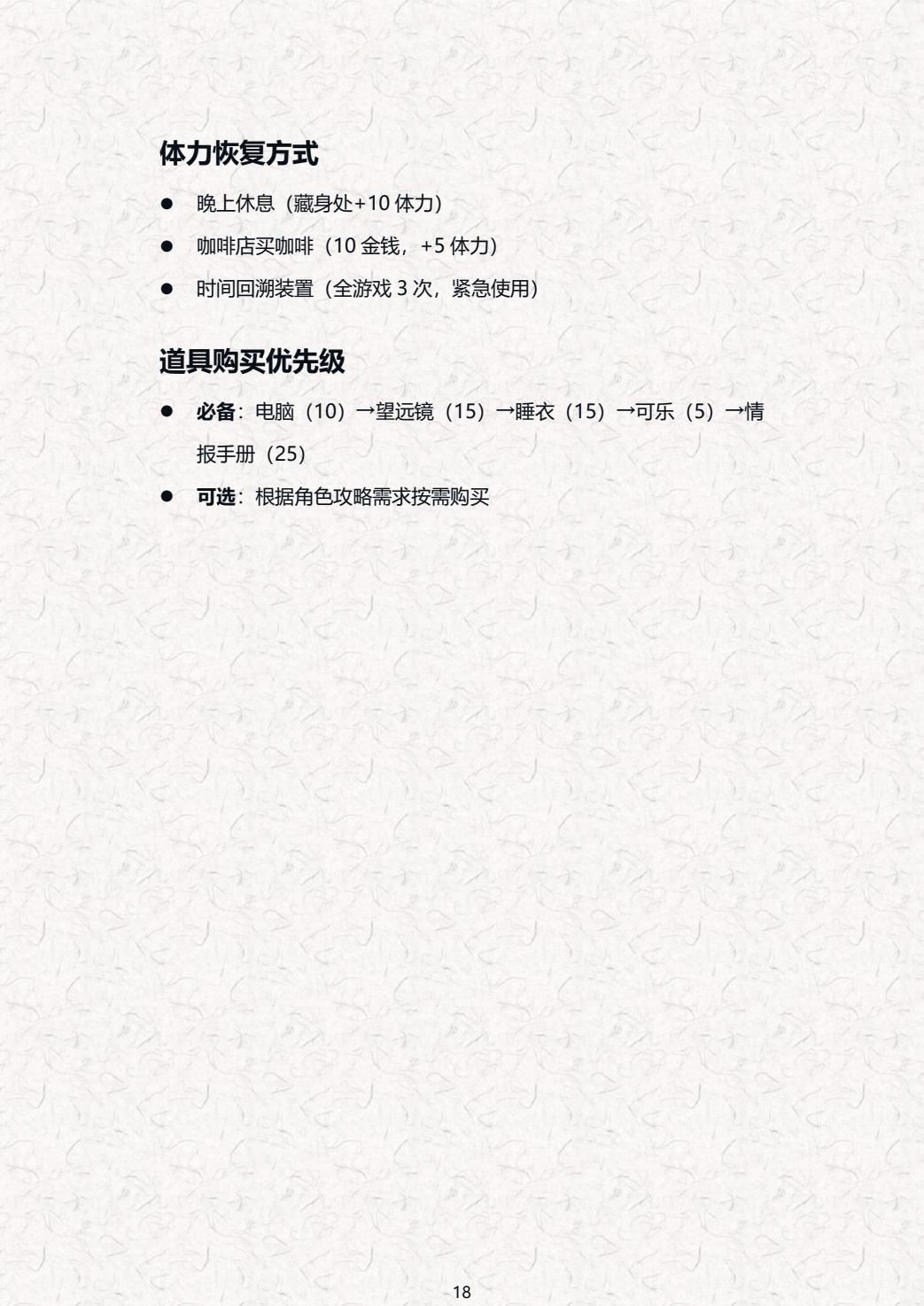 体力恢复方式

● 晚上休息（藏身处+10 体力）
● 咖啡店买咖啡（10 金钱，+5 体力）
● 时间回溯装置（全游戏 3 次，紧急使用）

道具购买优先级

● 必备：电脑（10）→望远镜（15）→睡衣（15）→可乐（5）→情报手册（25）
● 可选：根据角色攻略需求按需购买

18